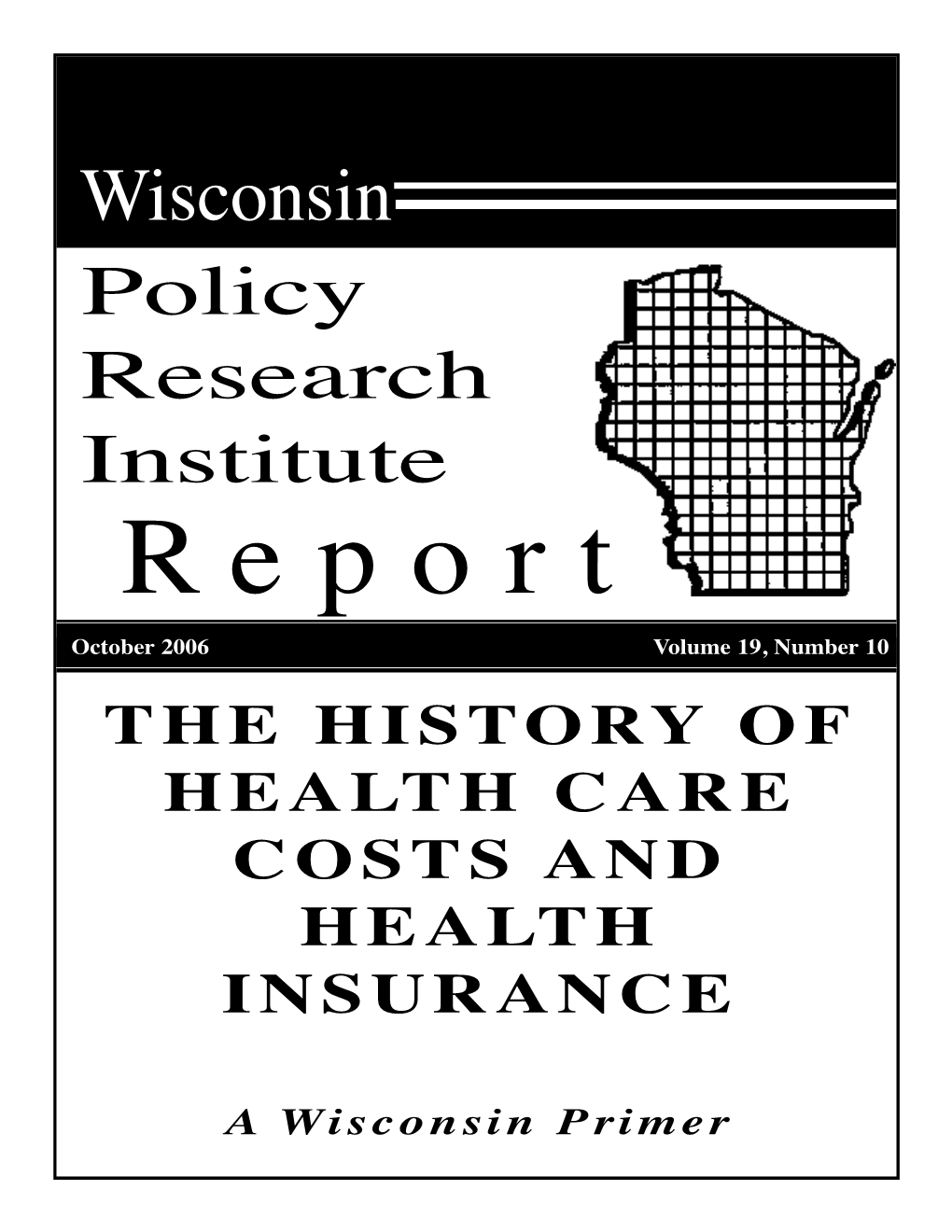 Wisconsin

Policy
Research
Institute
Report

October 2006

Volume 19, Number 10

THE HISTORY OF HEALTH CARE COSTS AND HEALTH INSURANCE

A Wisconsin Primer